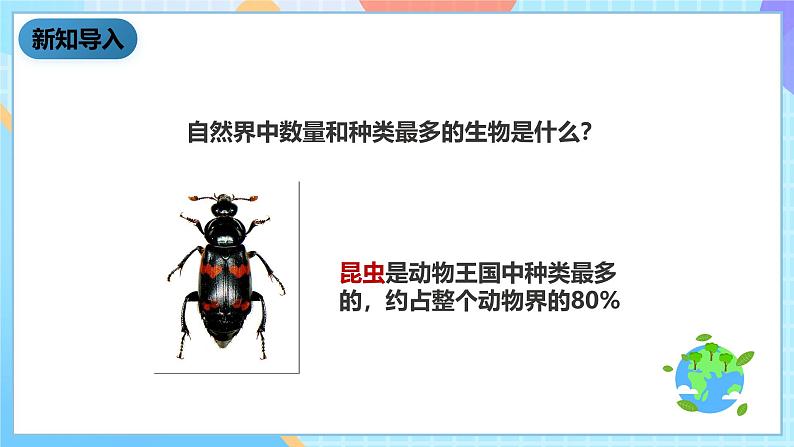 新知导入

自然界中数量和种类最多的生物是什么?

昆虫是动物王国中种类最多的，约占整个动物界的80%